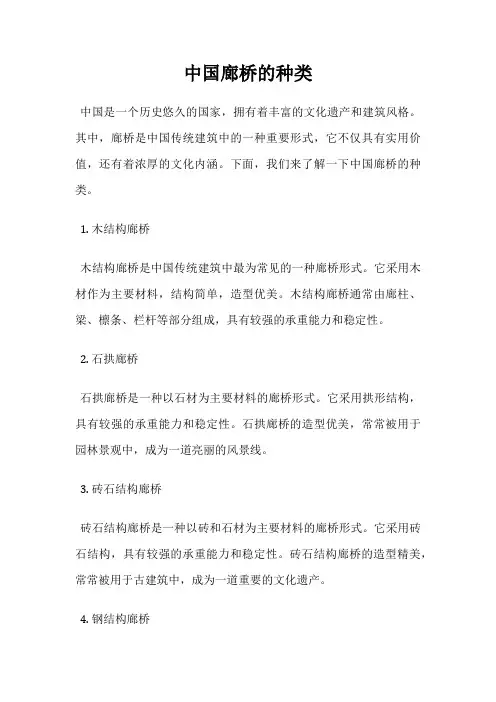 中国廊桥的种类

中国是一个历史悠久的国家，拥有着丰富的文化遗产和建筑风格。其中，廊桥是中国传统建筑中的一种重要形式，它不仅具有实用价值，还有着浓厚的文化内涵。下面，我们来了解一下中国廊桥的种类。

1. 木结构廊桥

木结构廊桥是中国传统建筑中最为常见的一种廊桥形式。它采用木材作为主要材料，结构简单，造型优美。木结构廊桥通常由廊柱、梁、檩条、栏杆等部分组成，具有较强的承重能力和稳定性。

2. 石拱廊桥

石拱廊桥是一种以石材为主要材料的廊桥形式。它采用拱形结构，具有较强的承重能力和稳定性。石拱廊桥的造型优美，常常被用于园林景观中，成为一道亮丽的风景线。

3. 砖石结构廊桥

砖石结构廊桥是一种以砖和石材为主要材料的廊桥形式。它采用砖石结构，具有较强的承重能力和稳定性。砖石结构廊桥的造型精美，常常被用于古建筑中，成为一道重要的文化遗产。

4. 钢结构廊桥